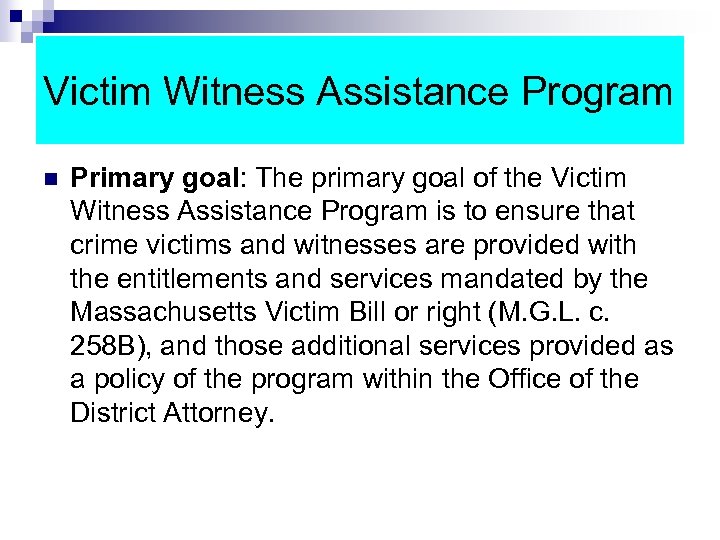 Victim Witness Assistance Program

Primary goal: The primary goal of the Victim Witness Assistance Program is to ensure that crime victims and witnesses are provided with the entitlements and services mandated by the Massachusetts Victim Bill or right (M.G.L. c. 258B), and those additional services provided as a policy of the program within the Office of the District Attorney.